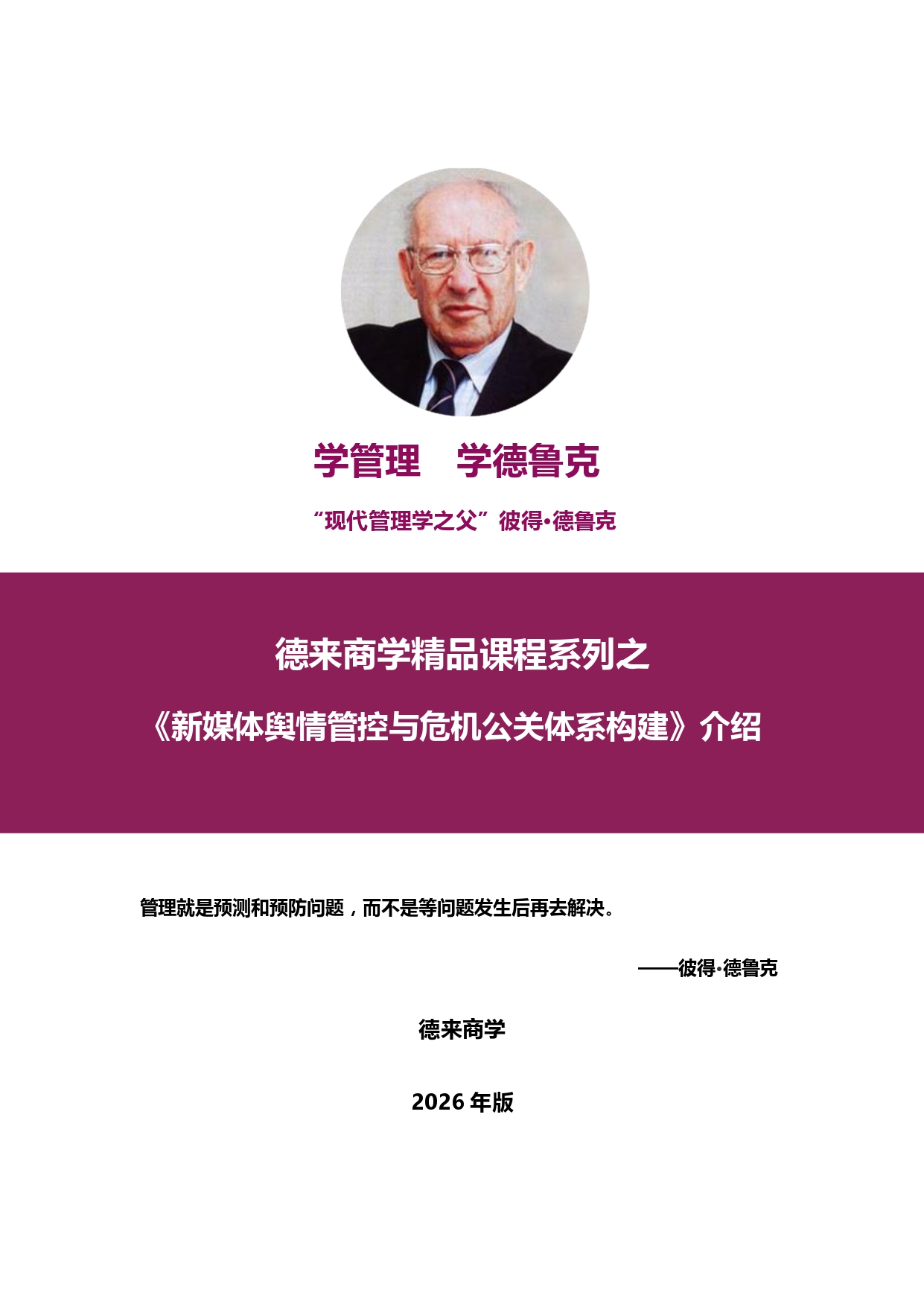 学管理　学德鲁克

“现代管理学之父”彼得•德鲁克

德来商学精品课程系列之

《新媒体舆情管控与危机公关体系构建》介绍

管理就是预测和预防问题，而不是等问题发生后再去解决。

——彼得·德鲁克

德来商学

2026 年版